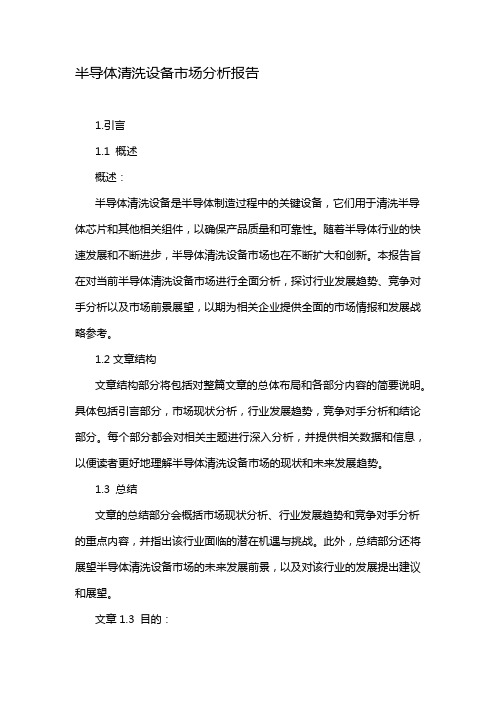 半导体清洗设备市场分析报告

1.引言

1.1 概述

概述：

半导体清洗设备是半导体制造过程中的关键设备，它们用于清洗半导体芯片和其他相关组件，以确保产品质量和可靠性。随着半导体行业的快速发展和不断进步，半导体清洗设备市场也在不断扩大和创新。本报告旨在对当前半导体清洗设备市场进行全面分析，探讨行业发展趋势、竞争对手分析以及市场前景展望，以期为相关企业提供全面的市场情报和发展战略参考。

1.2 文章结构

文章结构部分将包括对整篇文章的总体布局和各部分内容的简要说明。具体包括引言部分，市场现状分析，行业发展趋势，竞争对手分析和结论部分。每个部分都会对相关主题进行深入分析，并提供相关数据和信息，以便读者更好地理解半导体清洗设备市场的现状和未来发展趋势。

1.3 总结

文章的总结部分会概括市场现状分析、行业发展趋势和竞争对手分析的重点内容，并指出该行业面临的潜在机遇与挑战。此外，总结部分还将展望半导体清洗设备市场的未来发展前景，以及对该行业的发展提出建议和展望。

文章 1.3 目的：